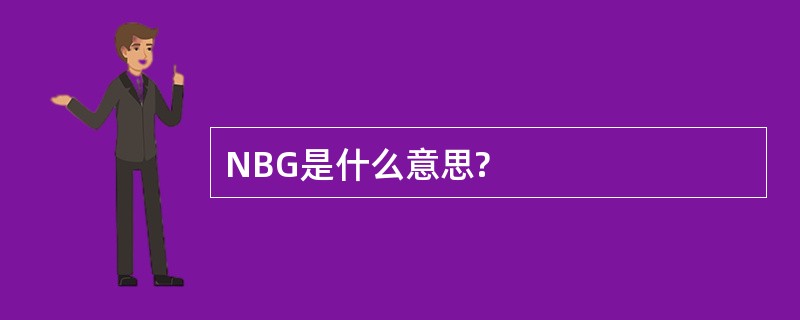 NBG是什么意思?